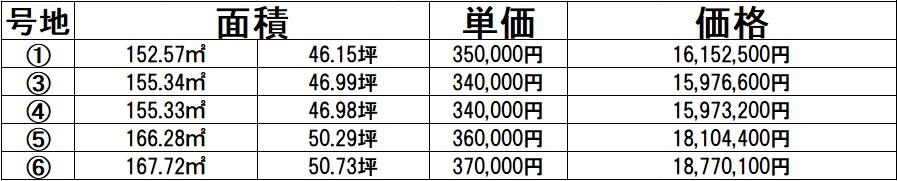 | 号地 | 面積 | | 単価 | 価格 |
|---|---|---|---|---|
| ① | 152.57㎡ | 46.15坪 | 350,000円 | 16,152,500円 |
| ③ | 155.34㎡ | 46.99坪 | 340,000円 | 15,976,600円 |
| ④ | 155.33㎡ | 46.98坪 | 340,000円 | 15,973,200円 |
| ⑤ | 166.28㎡ | 50.29坪 | 360,000円 | 18,104,400円 |
| ⑥ | 167.72㎡ | 50.73坪 | 370,000円 | 18,770,100円 |